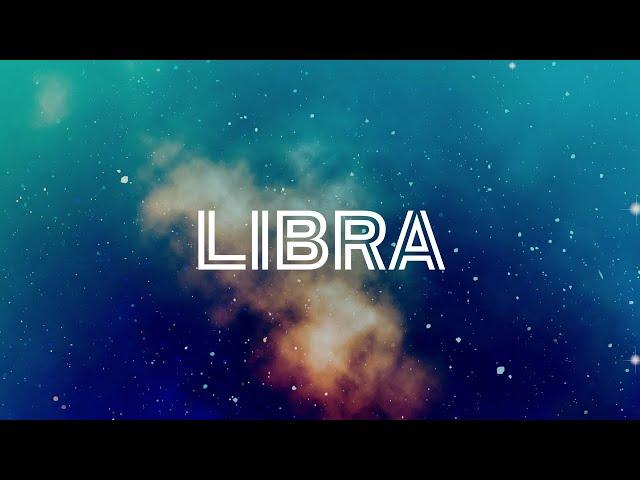 LIBRA